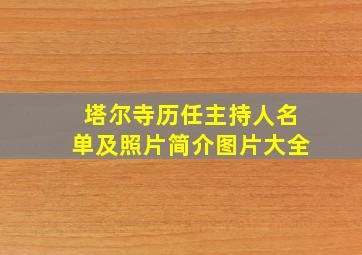 塔尔寺历任主持人名单及照片简介图片大全